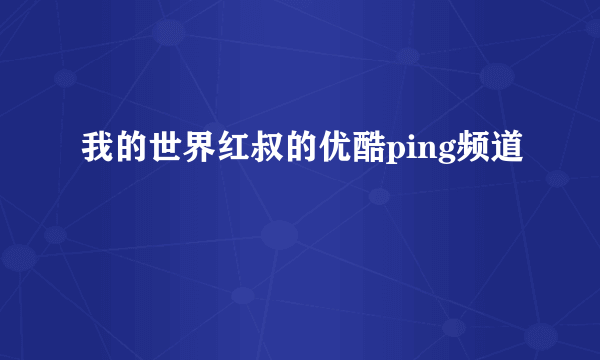 我的世界红叔的优酷ping频道